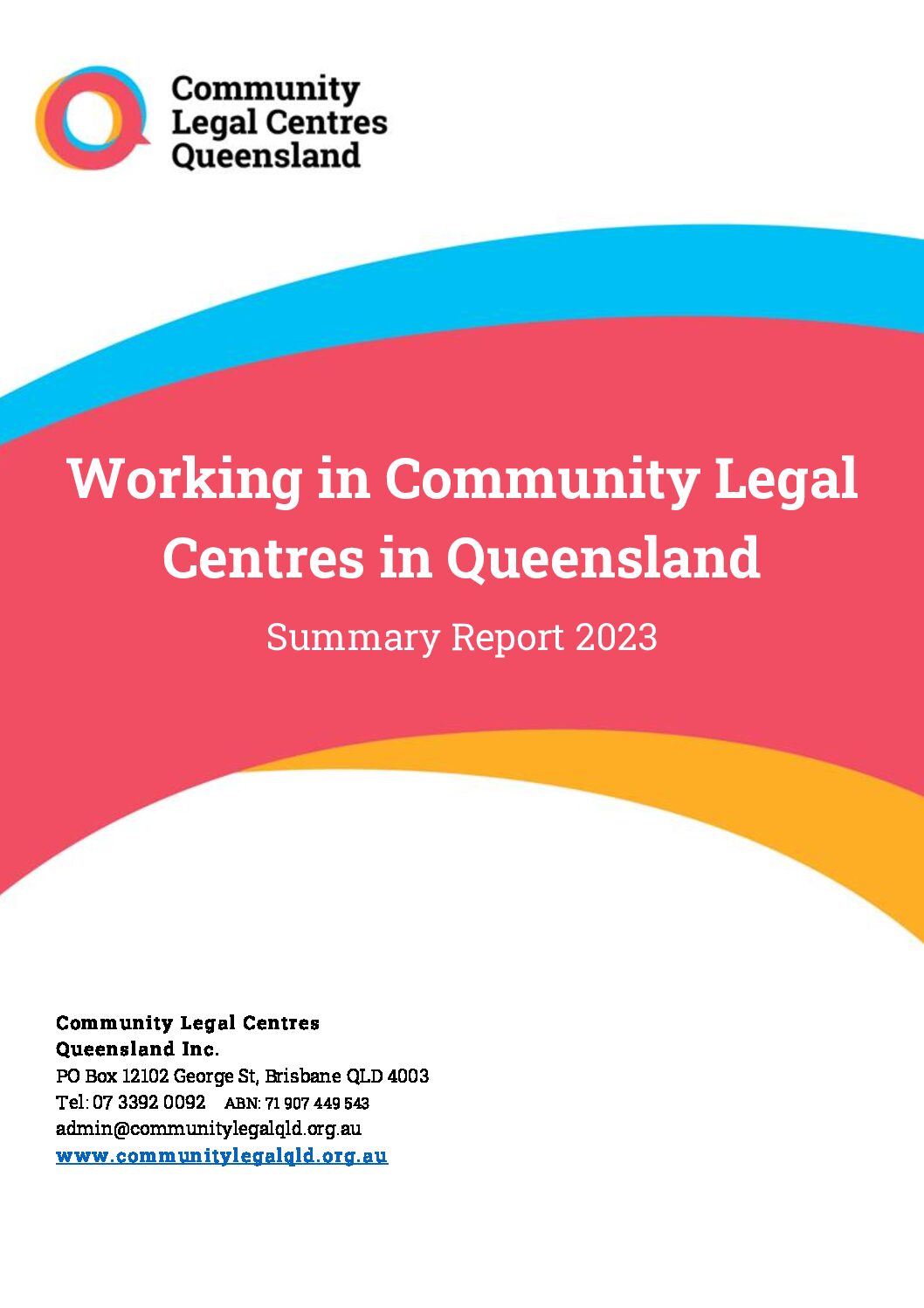 Community Legal Centres Queensland

Working in Community Legal Centres in Queensland

Summary Report 2023

Community Legal Centres Queensland Inc.
PO Box 12102 George St, Brisbane QLD 4003
Tel: 07 3392 0092 ABN: 71 907 449 543
admin@communitylegalqld.org.au
www.communitylegalqld.org.au